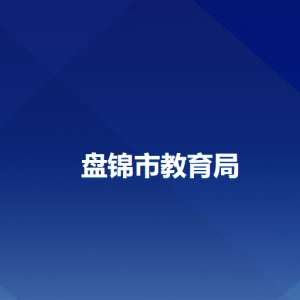 盘锦市教育局